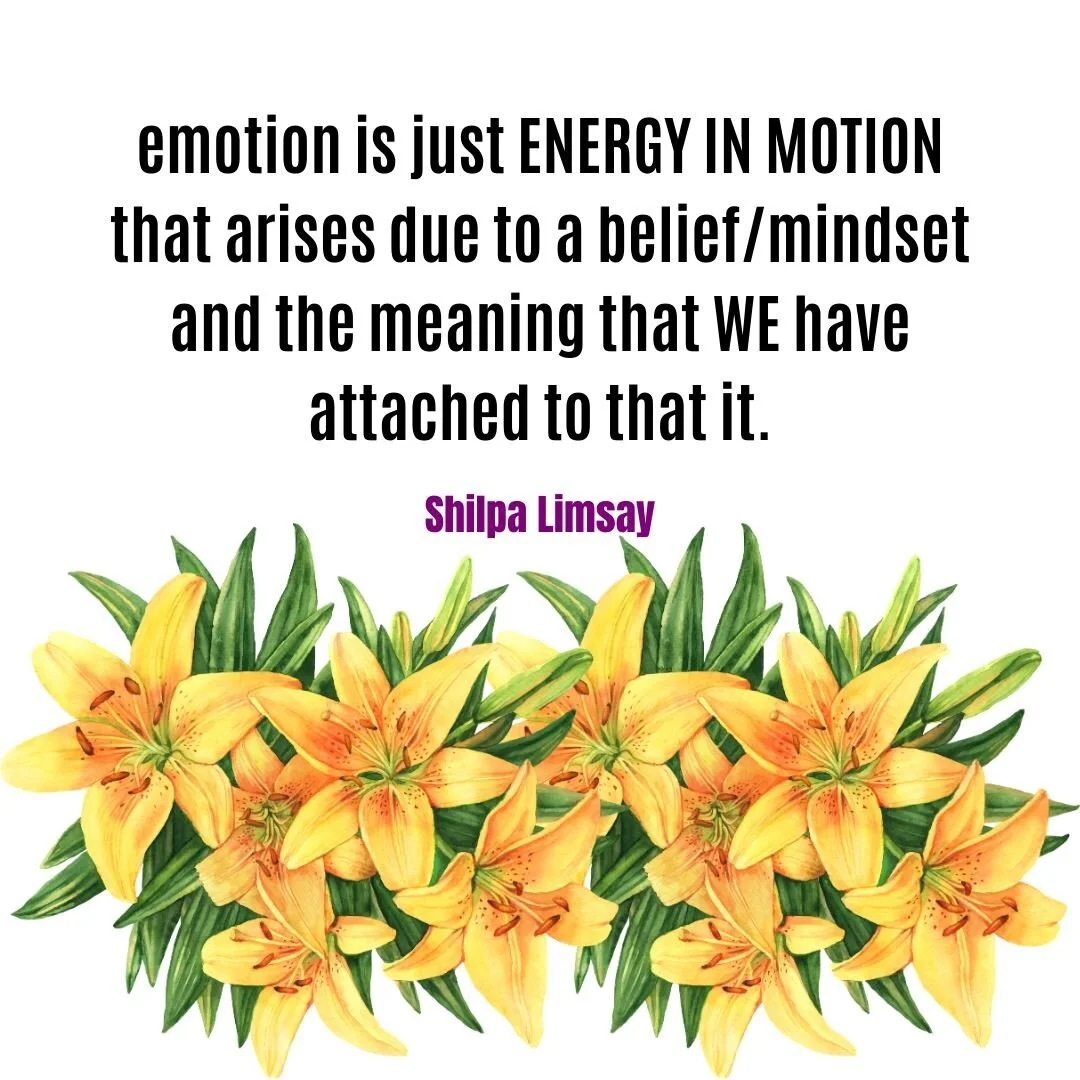 emotion is just ENERGY IN MOTION that arises due to a belief/mindset and the meaning that WE have attached to that it.

Shilpa Limsay